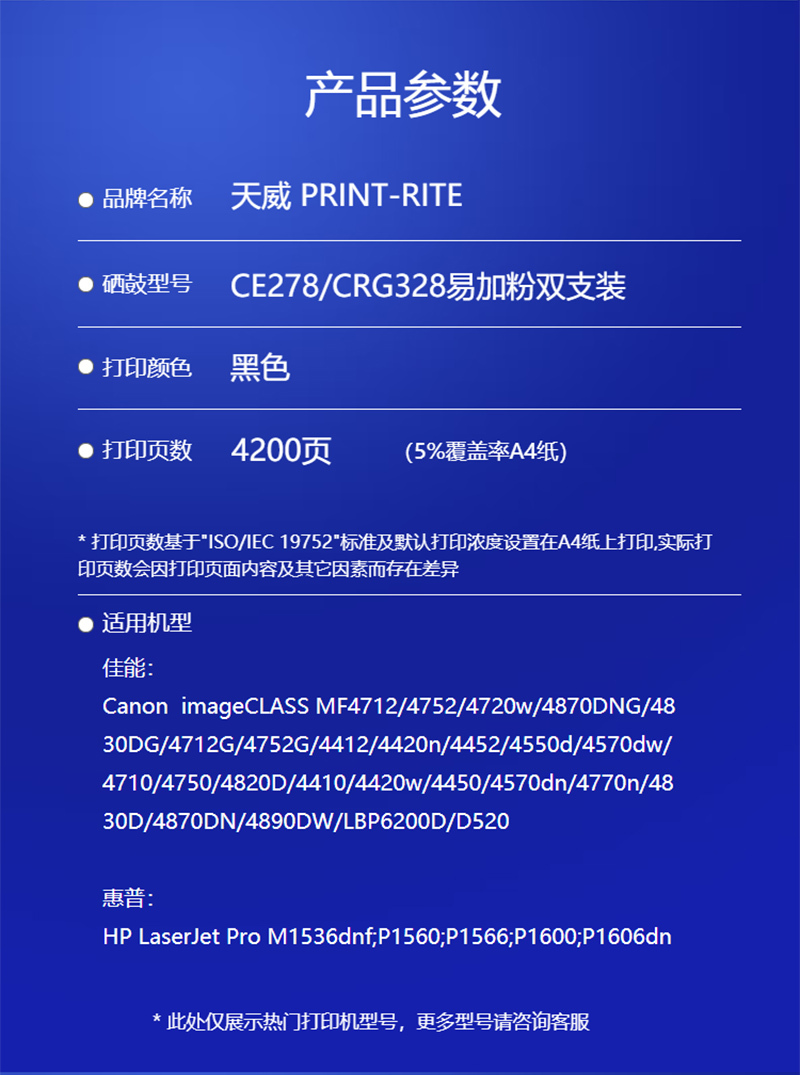 产品参数

品牌名称　天威 PRINT-RITE

硒鼓型号　CE278/CRG328易加粉双支装

打印颜色　黑色

打印页数　4200页　(5%覆盖率A4纸)

* 打印页数基于"ISO/IEC 19752"标准及默认打印浓度设置在A4纸上打印,实际打印页数会因打印页面内容及其它因素而存在差异

适用机型

佳能:

Canon imageCLASS MF4712/4752/4720w/4870DNG/4830DG/4712G/4752G/4412/4420n/4452/4550d/4570dw/4710/4750/4820D/4410/4420w/4450/4570dn/4770n/4830D/4870DN/4890DW/LBP6200D/D520

惠普:

HP LaserJet Pro M1536dnf;P1560;P1566;P1600;P1606dn

* 此处仅展示热门打印机型号，更多型号请咨询客服